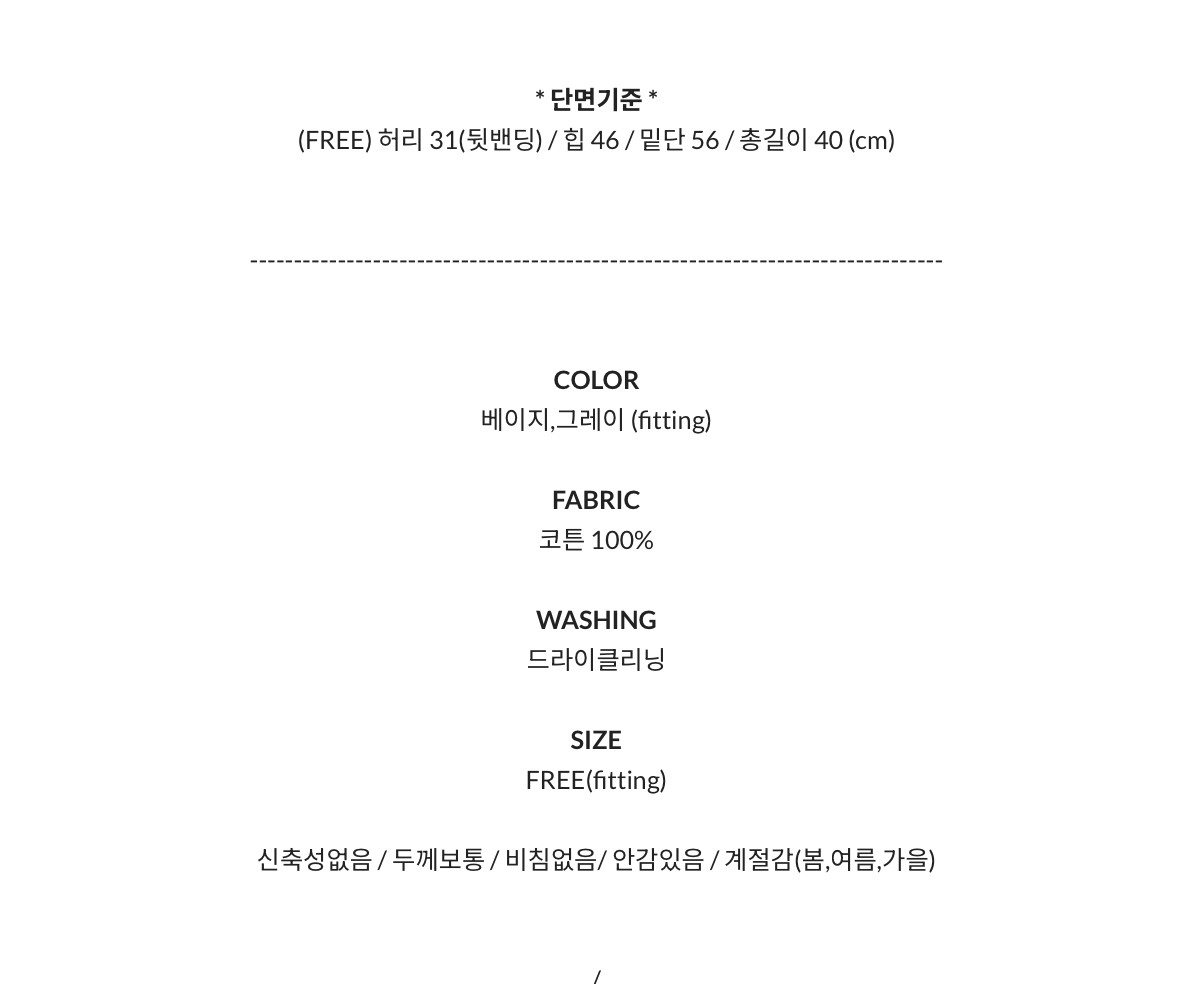 * 단면기준 *
(FREE) 허리 31(뒷밴딩) / 힙 46 / 밑단 56 / 총길이 40 (cm)

--------------------------------------------------------------------------------

COLOR
베이지,그레이 (fitting)

FABRIC
코튼 100%

WASHING
드라이클리닝

SIZE
FREE(fitting)

신축성없음 / 두께보통 / 비침없음/ 안감있음 / 계절감(봄,여름,가을)

/